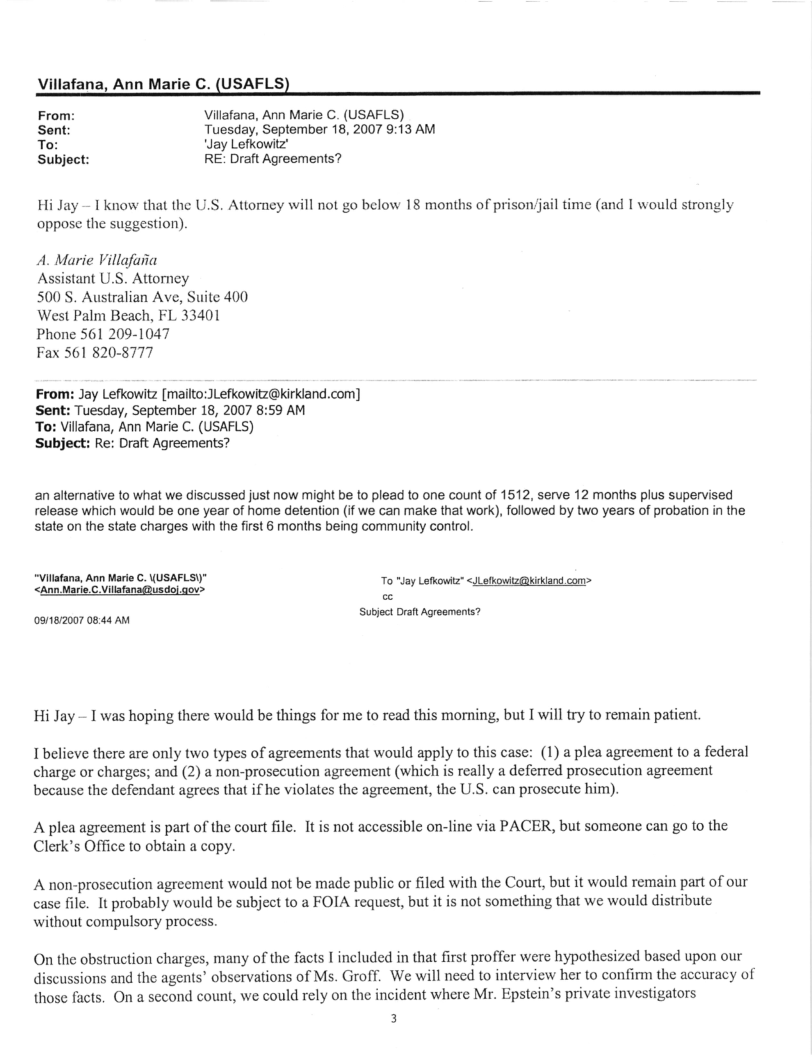 Villafana, Ann Marie C. (USAFLS)

From: Villafana, Ann Marie C. (USAFLS)
Sent: Tuesday, September 18, 2007 9:13 AM
To: 'Jay Lefkowitz'
Subject: RE: Draft Agreements?

Hi Jay – I know that the U.S. Attorney will not go below 18 months of prison/jail time (and I would strongly oppose the suggestion).

A. Marie Villafaña
Assistant U.S. Attorney
500 S. Australian Ave, Suite 400
West Palm Beach, FL 33401
Phone 561 209-1047
Fax 561 820-8777

From: Jay Lefkowitz [mailto:JLefkowitz@kirkland.com]
Sent: Tuesday, September 18, 2007 8:59 AM
To: Villafana, Ann Marie C. (USAFLS)
Subject: Re: Draft Agreements?

an alternative to what we discussed just now might be to plead to one count of 1512, serve 12 months plus supervised release which would be one year of home detention (if we can make that work), followed by two years of probation in the state on the state charges with the first 6 months being community control.

"Villafana, Ann Marie C. \(USAFLS\)" <Ann.Marie.C.Villafana@usdoj.gov>

09/18/2007 08:44 AM

To "Jay Lefkowitz" <JLefkowitz@kirkland.com>
cc
Subject Draft Agreements?

Hi Jay – I was hoping there would be things for me to read this morning, but I will try to remain patient.

I believe there are only two types of agreements that would apply to this case: (1) a plea agreement to a federal charge or charges; and (2) a non-prosecution agreement (which is really a deferred prosecution agreement because the defendant agrees that if he violates the agreement, the U.S. can prosecute him).

A plea agreement is part of the court file. It is not accessible on-line via PACER, but someone can go to the Clerk's Office to obtain a copy.

A non-prosecution agreement would not be made public or filed with the Court, but it would remain part of our case file. It probably would be subject to a FOIA request, but it is not something that we would distribute without compulsory process.

On the obstruction charges, many of the facts I included in that first proffer were hypothesized based upon our discussions and the agents' observations of Ms. Groff. We will need to interview her to confirm the accuracy of those facts. On a second count, we could rely on the incident where Mr. Epstein's private investigators

3